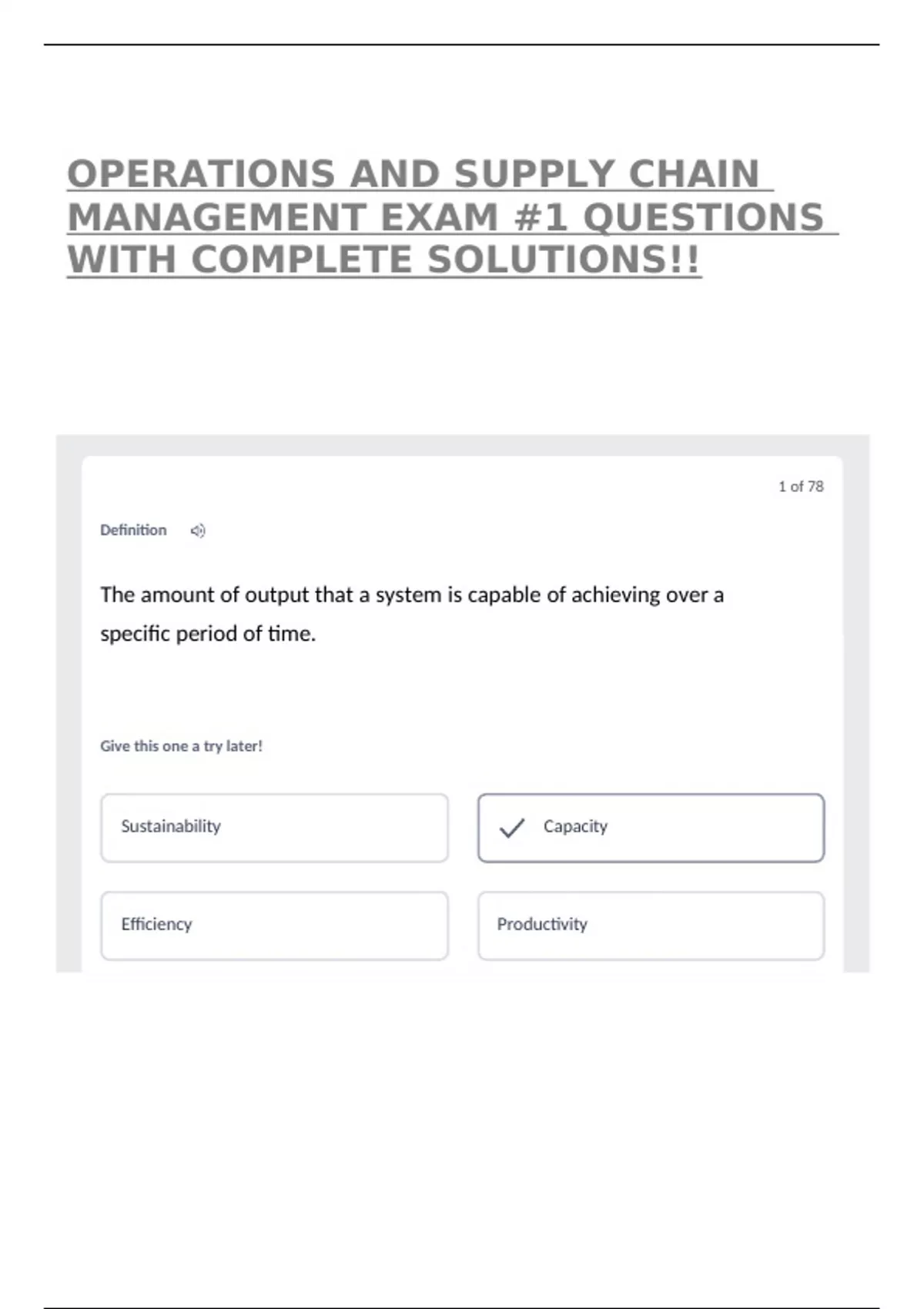 OPERATIONS AND SUPPLY CHAIN MANAGEMENT EXAM #1 QUESTIONS WITH COMPLETE SOLUTIONS!!

1 of 78

Definition

The amount of output that a system is capable of achieving over a specific period of time.

Give this one a try later!

Sustainability

✓ Capacity

Efficiency

Productivity